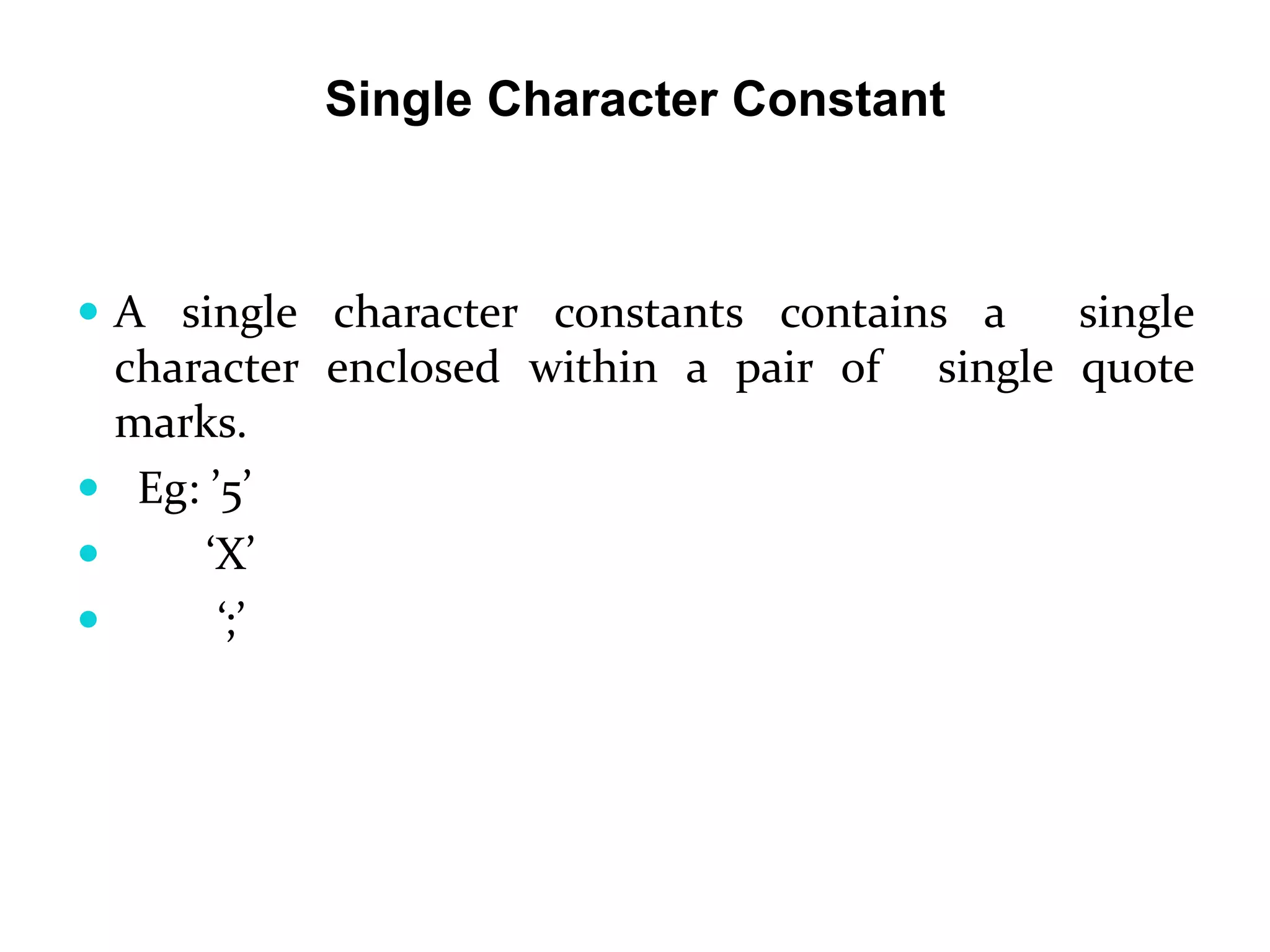 Single Character Constant

• A single character constants contains a single character enclosed within a pair of single quote marks.

• Eg: ’5’

• ‘X’

• ‘;’